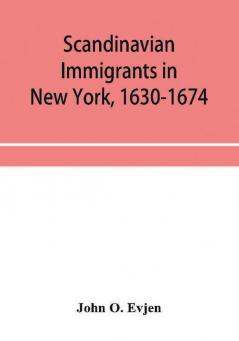 Scandinavian Immigrants in New York, 1630-1674

John O. Evjen